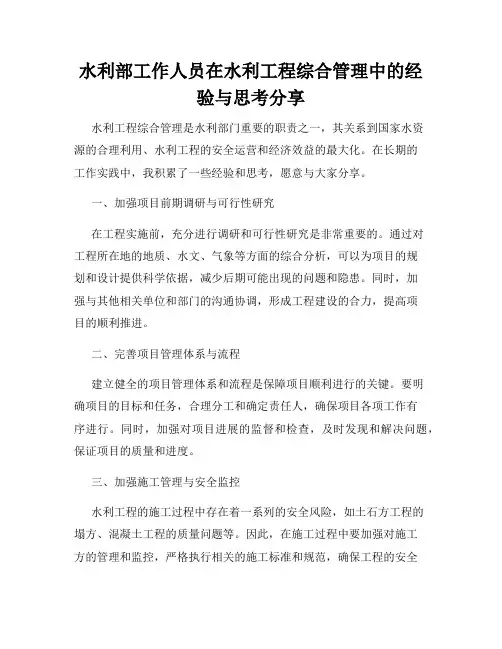 水利部工作人员在水利工程综合管理中的经验与思考分享

水利工程综合管理是水利部门重要的职责之一，其关系到国家水资源的合理利用、水利工程的安全运营和经济效益的最大化。在长期的工作实践中，我积累了一些经验和思考，愿意与大家分享。

一、加强项目前期调研与可行性研究

在工程实施前，充分进行调研和可行性研究是非常重要的。通过对工程所在地的地质、水文、气象等方面的综合分析，可以为项目的规划和设计提供科学依据，减少后期可能出现的问题和隐患。同时，加强与其他相关单位和部门的沟通协调，形成工程建设的合力，提高项目的顺利推进。

二、完善项目管理体系与流程

建立健全的项目管理体系和流程是保障项目顺利进行的关键。要明确项目的目标和任务，合理分工和确定责任人，确保项目各项工作有序进行。同时，加强对项目进展的监督和检查，及时发现和解决问题，保证项目的质量和进度。

三、加强施工管理与安全监控

水利工程的施工过程中存在着一系列的安全风险，如土石方工程的塌方、混凝土工程的质量问题等。因此，在施工过程中要加强对施工方的管理和监控，严格执行相关的施工标准和规范，确保工程的安全